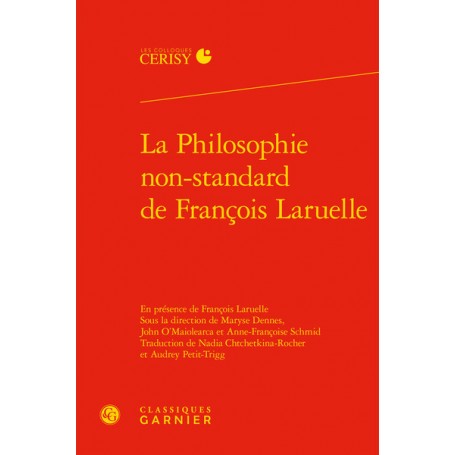 LES COLLOQUES
CERISY

La Philosophie non-standard de François Laruelle

En présence de François Laruelle
Sous la direction de Maryse Dennes, John O'Maiolearca et Anne-Françoise Schmid
Traduction de Nadia Chtchetkina-Rocher et Audrey Petit-Trigg

CLASSIQUES
GARNIER